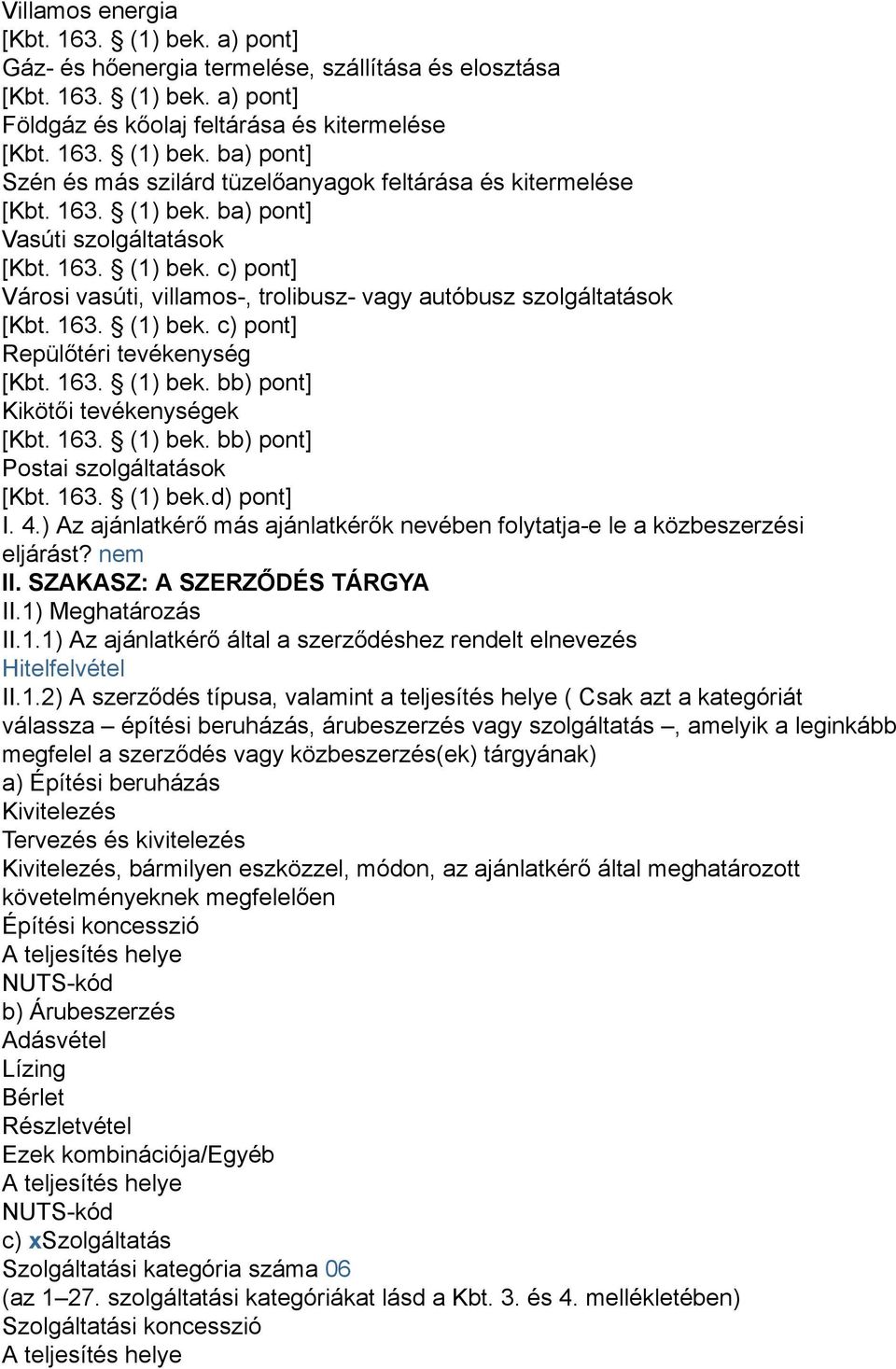 Villamos energia
[Kbt. 163. § (1) bek. a) pont]
Gáz- és hőenergia termelése, szállítása és elosztása
[Kbt. 163. § (1) bek. a) pont]
Földgáz és kőolaj feltárása és kitermelése
[Kbt. 163. § (1) bek. ba) pont]
Szén és más szilárd tüzelőanyagok feltárása és kitermelése
[Kbt. 163. § (1) bek. ba) pont]
Vasúti szolgáltatások
[Kbt. 163. § (1) bek. c) pont]
Városi vasúti, villamos-, trolibusz- vagy autóbusz szolgáltatások
[Kbt. 163. § (1) bek. c) pont]
Repülőtéri tevékenység
[Kbt. 163. § (1) bek. bb) pont]
Kikötői tevékenységek
[Kbt. 163. § (1) bek. bb) pont]
Postai szolgáltatások
[Kbt. 163. § (1) bek.d) pont]
I. 4.) Az ajánlatkérő más ajánlatkérők nevében folytatja-e le a közbeszerzési eljárást? nem
II. SZAKASZ: A SZERZŐDÉS TÁRGYA
II.1) Meghatározás
II.1.1) Az ajánlatkérő által a szerződéshez rendelt elnevezés
Hitelfelvétel
II.1.2) A szerződés típusa, valamint a teljesítés helye ( Csak azt a kategóriát válassza – építési beruházás, árubeszerzés vagy szolgáltatás –, amelyik a leginkább megfelel a szerződés vagy közbeszerzés(ek) tárgyának)
a) Építési beruházás
Kivitelezés
Tervezés és kivitelezés
Kivitelezés, bármilyen eszközzel, módon, az ajánlatkérő által meghatározott követelményeknek megfelelően
Építési koncesszió
A teljesítés helye
NUTS-kód
b) Árubeszerzés
Adásvétel
Lízing
Bérlet
Részletvétel
Ezek kombinációja/Egyéb
A teljesítés helye
NUTS-kód
c) xSzolgáltatás
Szolgáltatási kategória száma 06
(az 1–27. szolgáltatási kategóriákat lásd a Kbt. 3. és 4. mellékletében)
Szolgáltatási koncesszió
A teljesítés helye